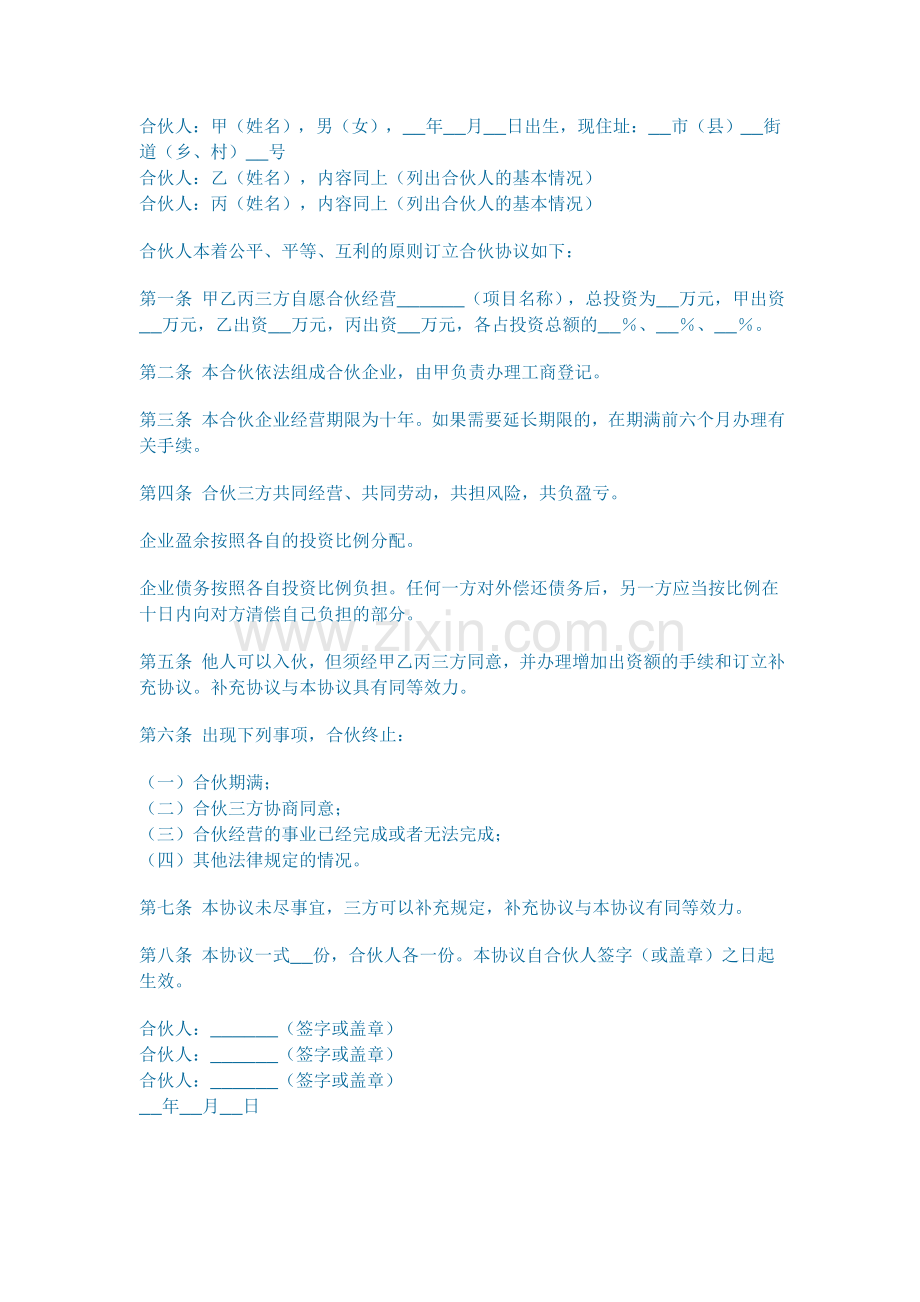 合伙人：甲（姓名），男（女），___年___月___日出生，现住址：___市（县）___街道（乡、村）___号
合伙人：乙（姓名），内容同上（列出合伙人的基本情况）
合伙人：丙（姓名），内容同上（列出合伙人的基本情况）

合伙人本着公平、平等、互利的原则订立合伙协议如下：

第一条 甲乙丙三方自愿合伙经营________（项目名称），总投资为___万元，甲出资___万元，乙出资___万元，丙出资___万元，各占投资总额的___%、___%、___%。

第二条 本合伙依法组成合伙企业，由甲负责办理工商登记。

第三条 本合伙企业经营期限为十年。如果需要延长期限的，在期满前六个月办理有关手续。

第四条 合伙三方共同经营、共同劳动，共担风险，共负盈亏。

企业盈余按照各自的投资比例分配。

企业债务按照各自投资比例负担。任何一方对外偿还债务后，另一方应当按比例在十日内向对方清偿自己负担的部分。

www.zixin.com.cn

第五条 他人可以入伙，但须经甲乙丙三方同意，并办理增加出资额的手续和订立补充协议。补充协议与本协议具有同等效力。

第六条 出现下列事项，合伙终止：

（一）合伙期满；
（二）合伙三方协商同意；
（三）合伙经营的事业已经完成或者无法完成；
（四）其他法律规定的情况。

第七条 本协议未尽事宜，三方可以补充规定，补充协议与本协议有同等效力。

第八条 本协议一式___份，合伙人各一份。本协议自合伙人签字（或盖章）之日起生效。

合伙人：________（签字或盖章）
合伙人：________（签字或盖章）
合伙人：________（签字或盖章）
___年___月___日